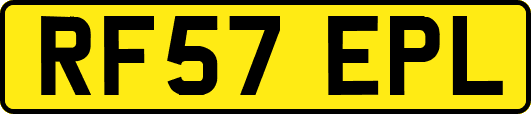 RF57 EPL